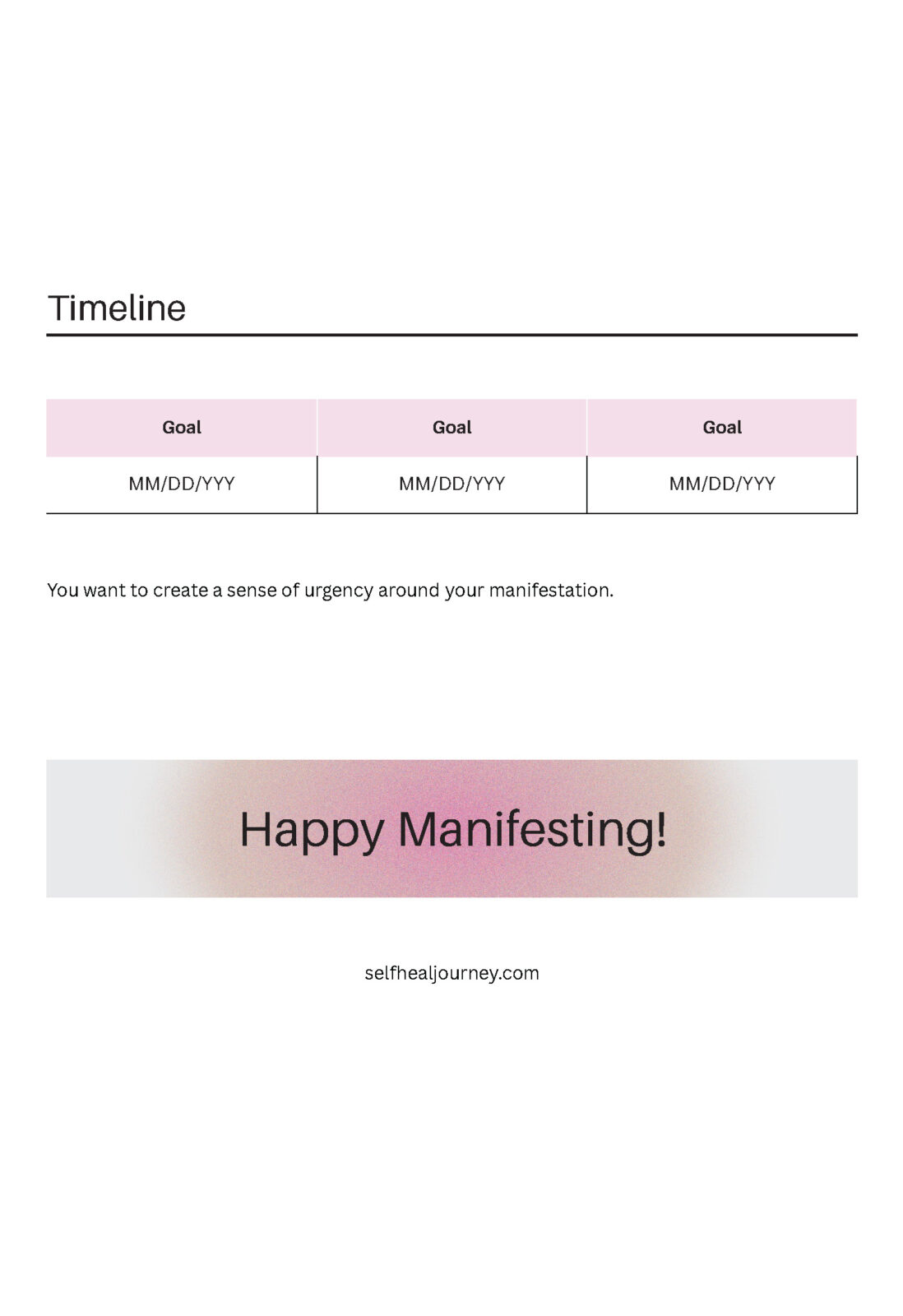 Timeline

| Goal | Goal | Goal |
|---|---|---|
| MM/DD/YYY | MM/DD/YYY | MM/DD/YYY |

You want to create a sense of urgency around your manifestation.

Happy Manifesting!

selfhealjourney.com